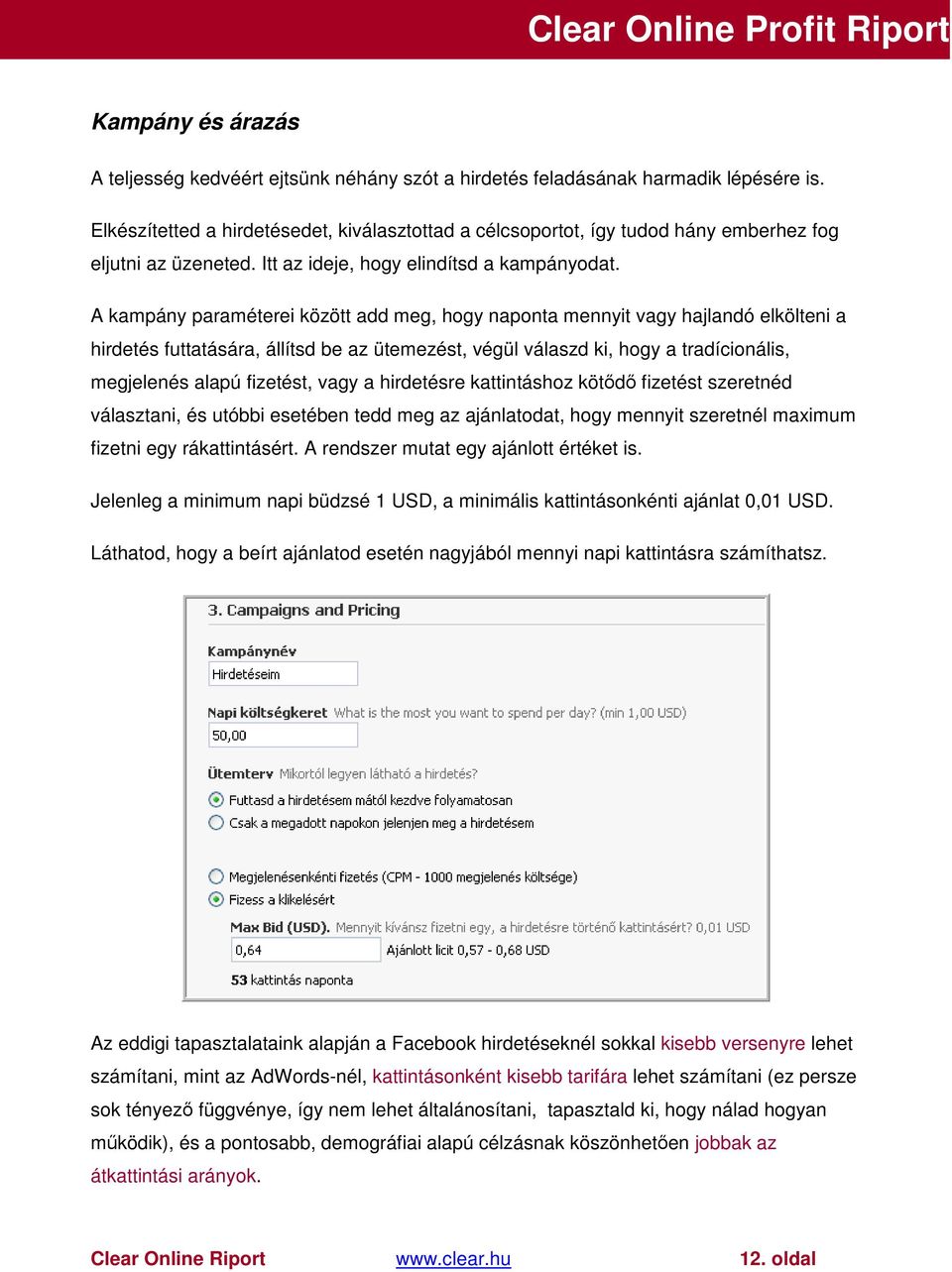 Clear Online Profit Riport

Kampány és árazás

A teljesség kedvéért ejtsünk néhány szót a hirdetés feladásának harmadik lépésére is.

Elkészítetted a hirdetésedet, kiválasztottad a célcsoportot, így tudod hány emberhez fog eljutni az üzeneted. Itt az ideje, hogy elindítsd a kampányodat.

A kampány paraméterei között add meg, hogy naponta mennyit vagy hajlandó elkölteni a hirdetés futtatására, állítsd be az ütemezést, végül válaszd ki, hogy a tradícionális, megjelenés alapú fizetést, vagy a hirdetésre kattintáshoz kötődő fizetést szeretnéd választani, és utóbbi esetében tedd meg az ajánlatodat, hogy mennyit szeretnél maximum fizetni egy rákattintásért. A rendszer mutat egy ajánlott értéket is.

Jelenleg a minimum napi büdzsé 1 USD, a minimális kattintásonkénti ajánlat 0,01 USD.

Láthatod, hogy a beírt ajánlatod esetén nagyjából mennyi napi kattintásra számíthatsz.

3. Campaigns and Pricing

Kampánynév
Hirdetéseim

Napi költségkeret What is the most you want to spend per day? (min 1,00 USD)
50,00

Ütemterv Mikortól legyen látható a hirdetés?
Futtasd a hirdetésem mától kezdve folyamatosan
Csak a megadott napokon jelenjen meg a hirdetésem

Megjelenésenkénti fizetés (CPM - 1000 megjelenés költsége)
Fizess a klikelésért

Max Bid (USD). Mennyit kívánsz fizetni egy, a hirdetésre történő kattintásért? 0,01 USD
0,64 Ajánlott licit 0,57 - 0,68 USD
53 kattintás naponta

Az eddigi tapasztalataink alapján a Facebook hirdetéseknél sokkal kisebb versenyre lehet számítani, mint az AdWords-nél, kattintásonként kisebb tarifára lehet számítani (ez persze sok tényező függvénye, így nem lehet általánosítani, tapasztald ki, hogy nálad hogyan működik), és a pontosabb, demográfiai alapú célzásnak köszönhetően jobbak az átkattintási arányok.

Clear Online Riport www.clear.hu 12. oldal